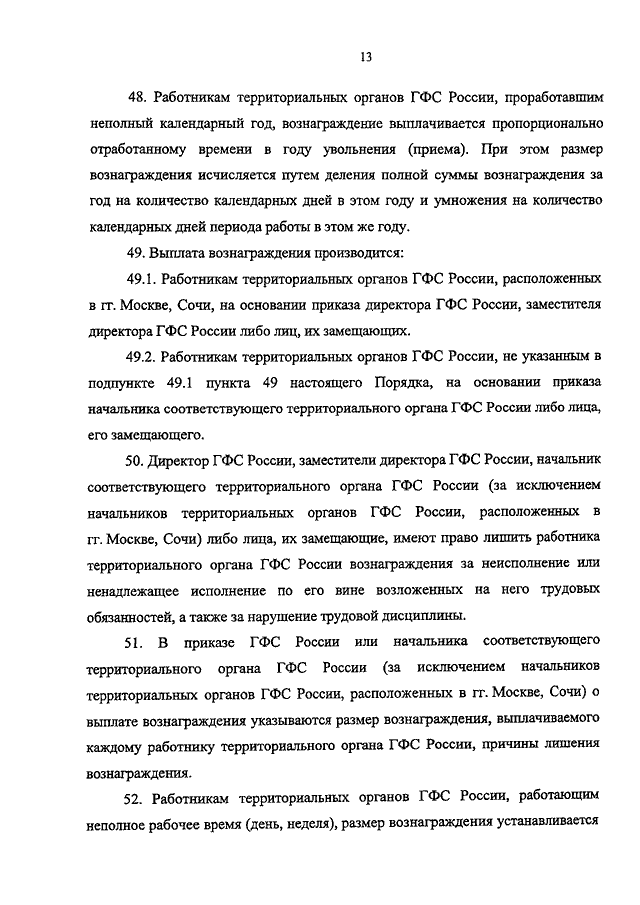 13

48. Работникам территориальных органов ГФС России, проработавшим неполный календарный год, вознаграждение выплачивается пропорционально отработанному времени в году увольнения (приема). При этом размер вознаграждения исчисляется путем деления полной суммы вознаграждения за год на количество календарных дней в этом году и умножения на количество календарных дней периода работы в этом же году.

49. Выплата вознаграждения производится:

49.1. Работникам территориальных органов ГФС России, расположенных в гг. Москве, Сочи, на основании приказа директора ГФС России, заместителя директора ГФС России либо лиц, их замещающих.

49.2. Работникам территориальных органов ГФС России, не указанным в подпункте 49.1 пункта 49 настоящего Порядка, на основании приказа начальника соответствующего территориального органа ГФС России либо лица, его замещающего.

50. Директор ГФС России, заместители директора ГФС России, начальник соответствующего территориального органа ГФС России (за исключением начальников территориальных органов ГФС России, расположенных в гг. Москве, Сочи) либо лица, их замещающие, имеют право лишить работника территориального органа ГФС России вознаграждения за неисполнение или ненадлежащее исполнение по его вине возложенных на него трудовых обязанностей, а также за нарушение трудовой дисциплины.

51. В приказе ГФС России или начальника соответствующего территориального органа ГФС России (за исключением начальников территориальных органов ГФС России, расположенных в гг. Москве, Сочи) о выплате вознаграждения указываются размер вознаграждения, выплачиваемого каждому работнику территориального органа ГФС России, причины лишения вознаграждения.

52. Работникам территориальных органов ГФС России, работающим неполное рабочее время (день, неделя), размер вознаграждения устанавливается